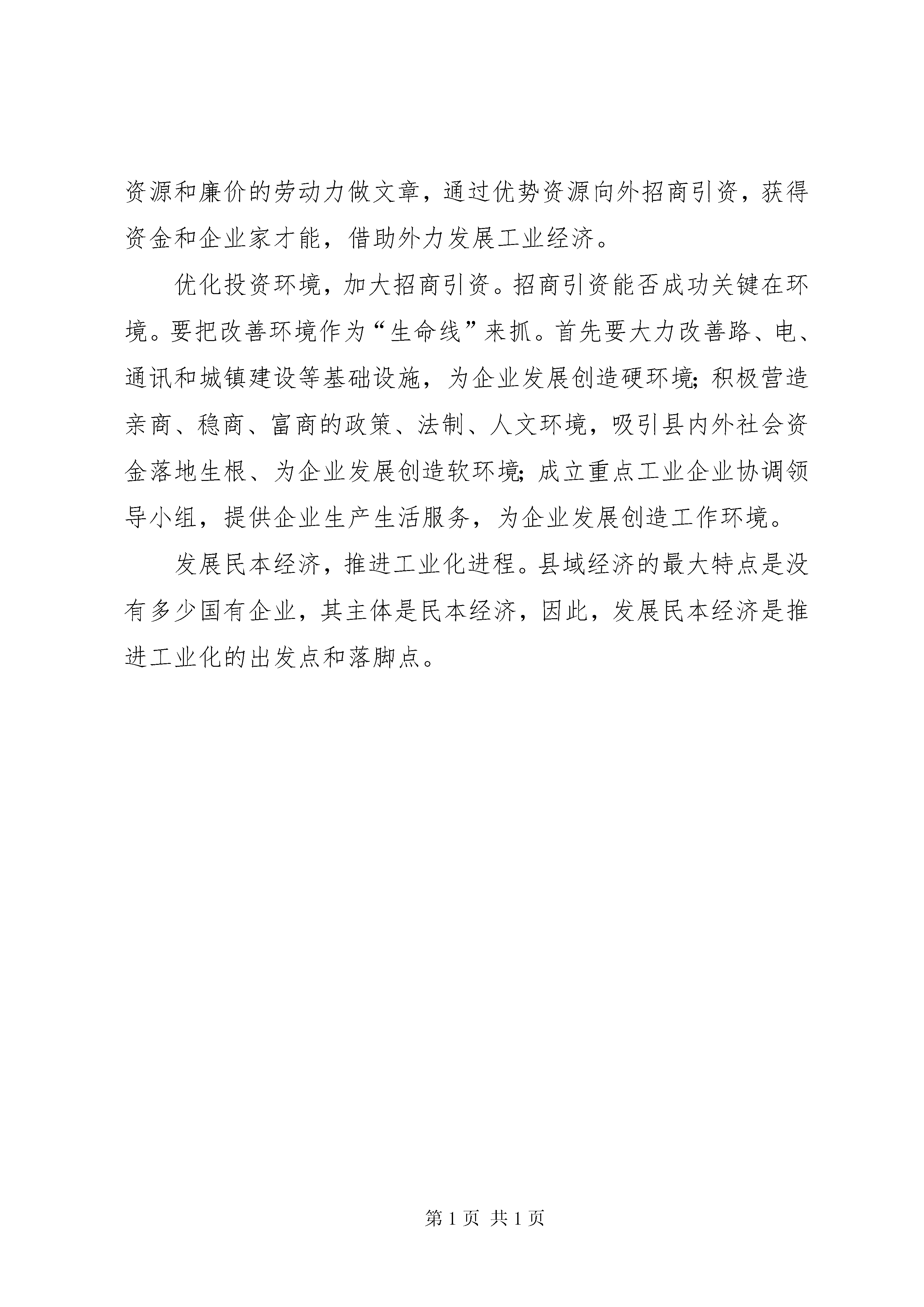 资源和廉价的劳动力做文章，通过优势资源向外招商引资，获得资金和企业家才能，借助外力发展工业经济。

优化投资环境，加大招商引资。招商引资能否成功关键在环境。要把改善环境作为“生命线”来抓。首先要大力改善路、电、通讯和城镇建设等基础设施，为企业发展创造硬环境；积极营造亲商、稳商、富商的政策、法制、人文环境，吸引县内外社会资金落地生根、为企业发展创造软环境；成立重点工业企业协调领导小组，提供企业生产生活服务，为企业发展创造工作环境。

发展民本经济，推进工业化进程。县域经济的最大特点是没有多少国有企业，其主体是民本经济，因此，发展民本经济是推进工业化的出发点和落脚点。

第 1 页 共 1 页